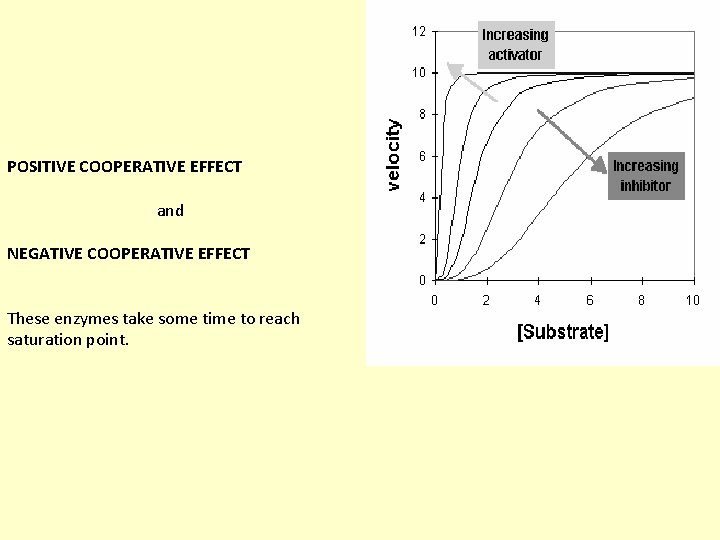 POSITIVE COOPERATIVE EFFECT

and

NEGATIVE COOPERATIVE EFFECT

These enzymes take some time to reach saturation point.

12
10
8
6
4
2
0
velocity
Increasing activator
Increasing inhibitor
0
2
4
6
8
10
[Substrate]